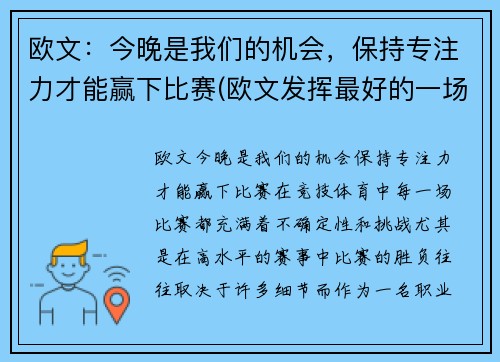 欧文：今晚是我们的机会，保持专注力才能赢下比赛(欧文发挥最好的一场

欧文今晚是我们的机会保持专注力才能赢下比赛在竞技体育中每一场比赛都充满着不确定性和挑战尤其是在高水平的赛事中比赛的胜负往往取决于许多细节而作为一名职业